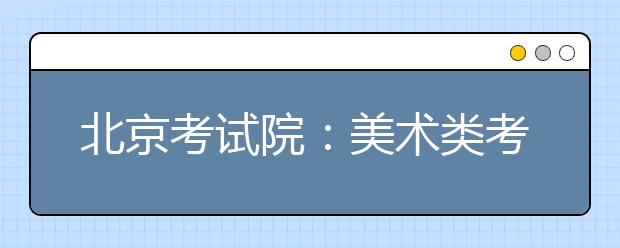 北京考试院：美术类考